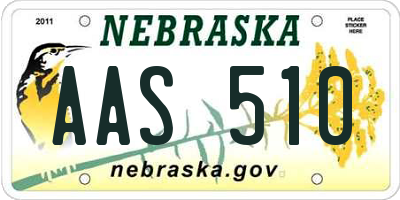 2011

NEBRASKA

PLACE STICKER HERE

AAS 510

nebraska.gov